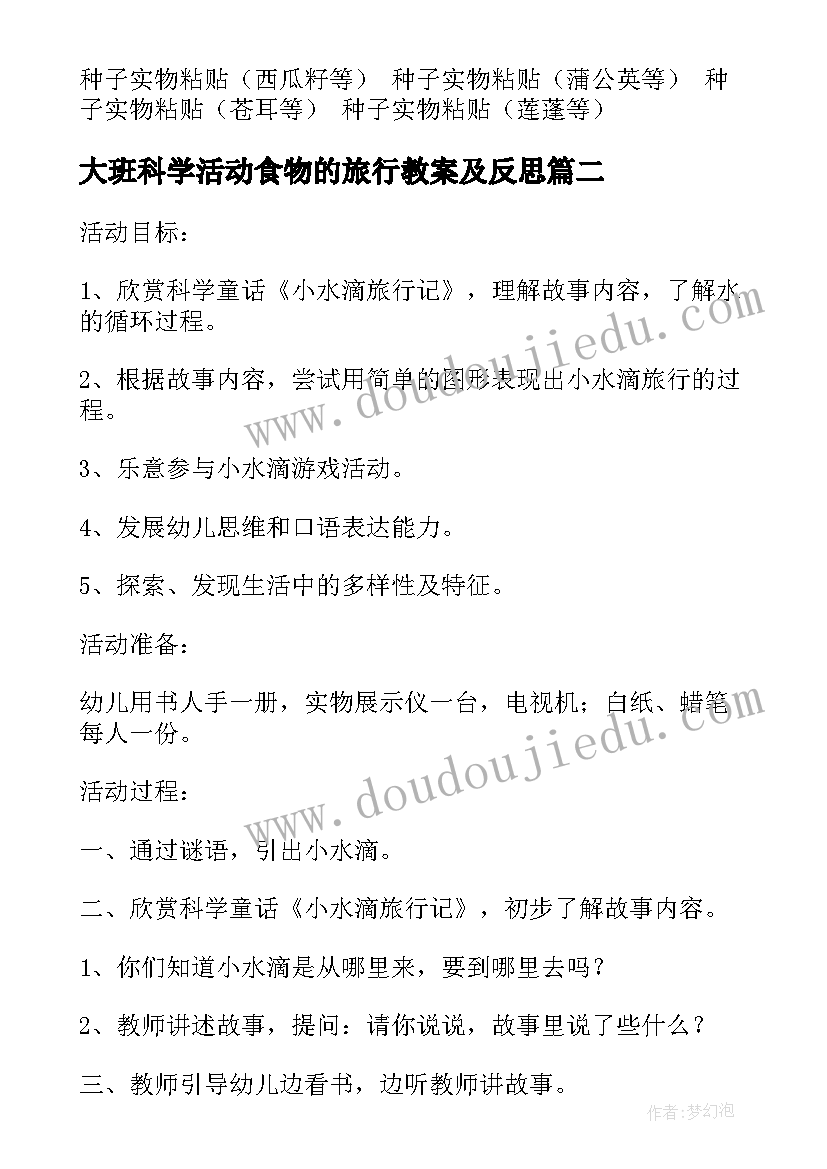 种子实物粘贴（西瓜籽等） 种子实物粘贴（蒲公英等） 种子实物粘贴（苍耳等） 种子实物粘贴（莲蓬等）

大班科学活动食物的旅行教案及反思篇二

活动目标：

1、欣赏科学童话《小水滴旅行记》，理解故事内容，了解水的循环过程。

2、根据故事内容，尝试用简单的图形表现出小水滴旅行的过程。

3、乐意参与小水滴游戏活动。

4、发展幼儿思维和口语表达能力。

5、探索、发现生活中的多样性及特征。

活动准备：

幼儿用书人手一册，实物展示仪一台，电视机；白纸、蜡笔每人一份。

活动过程：

一、通过谜语，引出小水滴。

二、欣赏科学童话《小水滴旅行记》，初步了解故事内容。

1、你们知道小水滴是从哪里来，要到哪里去吗？

2、教师讲述故事，提问：请你说说，故事里说了些什么？

三、教师引导幼儿边看书，边听教师讲故事。

www.doudoujiedu.com

www.doudoujiedu.com

作者：梦幻泡